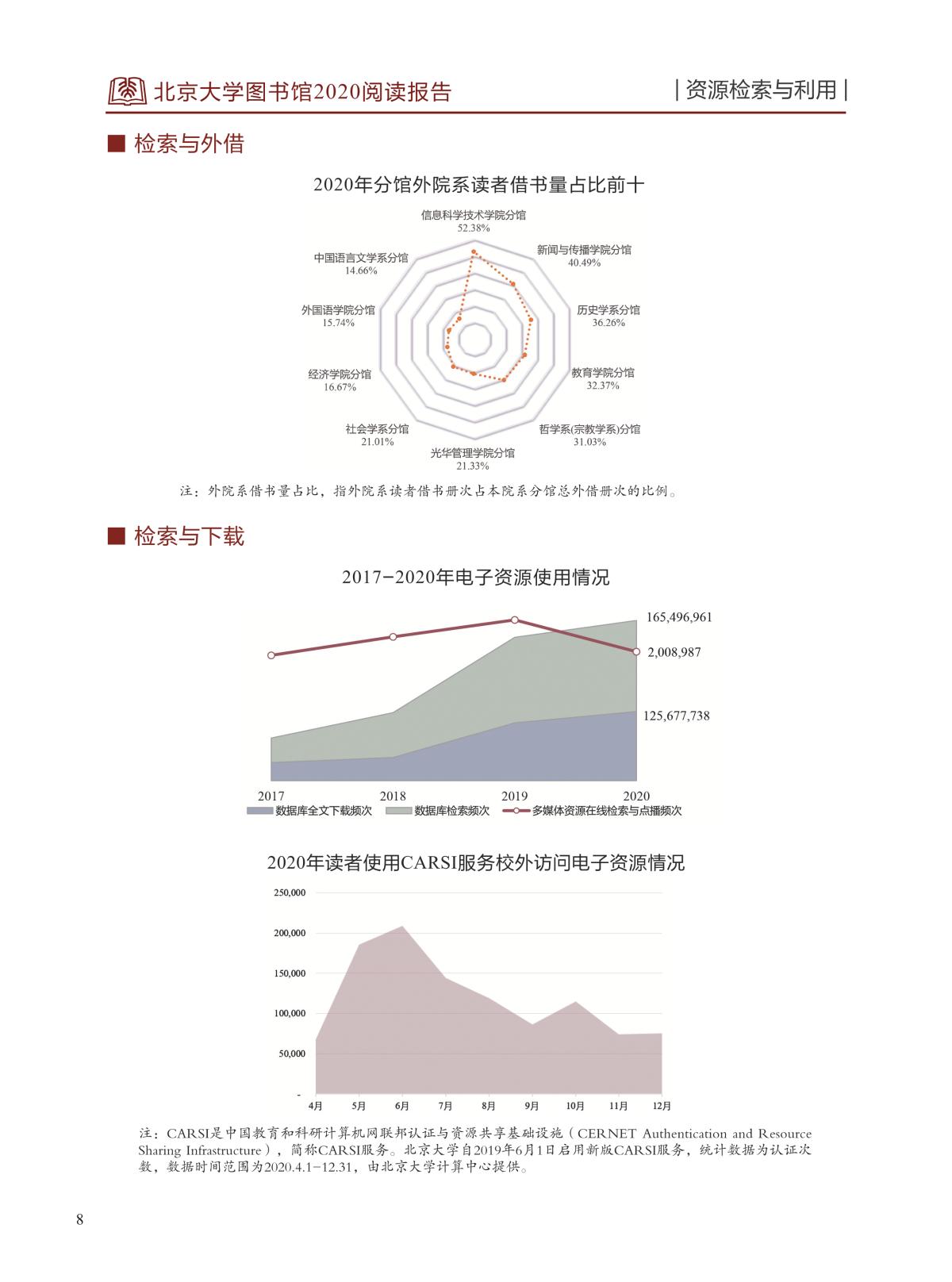 北京大学图书馆2020阅读报告

| 资源检索与利用 |

■ 检索与外借

2020年分馆外院系读者借书量占比前十

信息科学技术学院分馆
52.38%

新闻与传播学院分馆
40.49%

历史学系分馆
36.26%

教育学院分馆
32.37%

哲学系(宗教学系)分馆
31.03%

光华管理学院分馆
21.33%

社会学系分馆
21.01%

经济学院分馆
16.67%

外国语学院分馆
15.74%

中国语言文学系分馆
14.66%

注：外院系借书量占比，指外院系读者借书册次占本院系分馆总外借册次的比例。

■ 检索与下载

2017-2020年电子资源使用情况

165,496,961

2,008,987

125,677,738

2017 2018 2019 2020

数据库全文下载频次 数据库检索频次 多媒体资源在线检索与点播频次

2020年读者使用CARSI服务校外访问电子资源情况

250,000
200,000
150,000
100,000
50,000
-

4月 5月 6月 7月 8月 9月 10月 11月 12月

注：CARSI是中国教育和科研计算机网联邦认证与资源共享基础设施（CERNET Authentication and Resource Sharing Infrastructure），简称CARSI服务。北京大学自2019年6月1日启用新版CARSI服务，统计数据为认证次数，数据时间范围为2020.4.1-12.31，由北京大学计算中心提供。

8